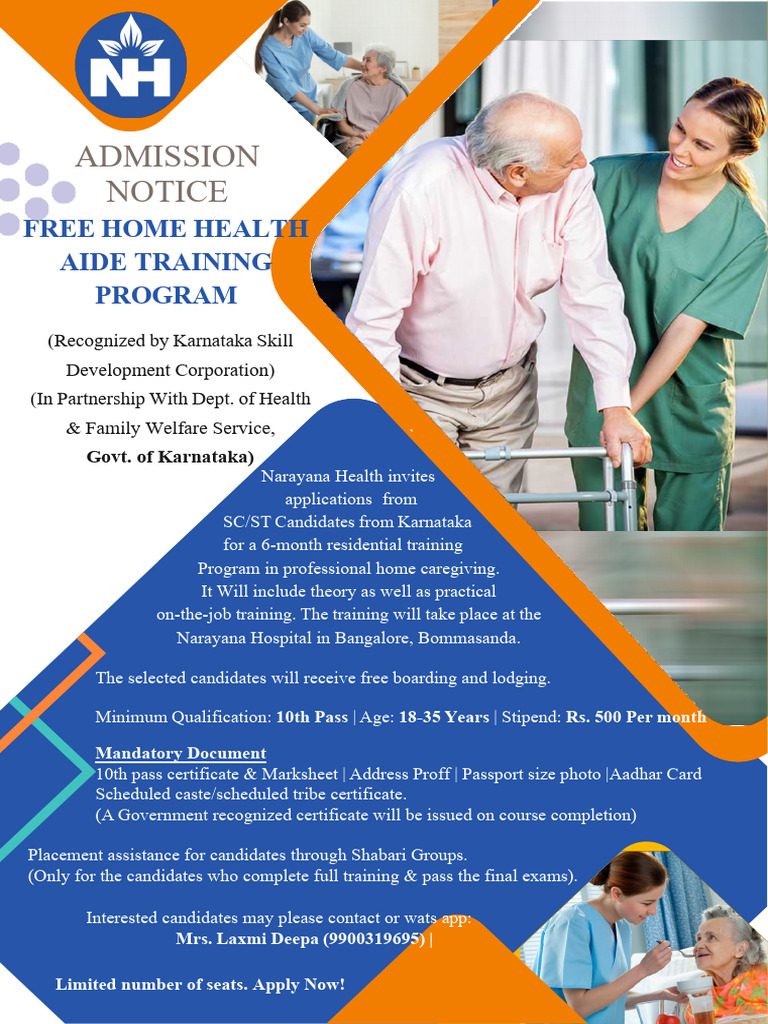 NH

ADMISSION NOTICE

FREE HOME HEALTH AIDE TRAINING PROGRAM

(Recognized by Karnataka Skill Development Corporation)
(In Partnership With Dept. of Health & Family Welfare Service, Govt. of Karnataka)

Narayana Health invites applications from SC/ST Candidates from Karnataka for a 6-month residential training Program in professional home caregiving. It Will include theory as well as practical on-the-job training. The training will take place at the Narayana Hospital in Bangalore, Bommasanda.

The selected candidates will receive free boarding and lodging.

Minimum Qualification: 10th Pass | Age: 18-35 Years | Stipend: Rs. 500 Per month

Mandatory Document
10th pass certificate & Marksheet | Address Proff | Passport size photo |Aadhar Card
Scheduled caste/scheduled tribe certificate.
(A Government recognized certificate will be issued on course completion)

Placement assistance for candidates through Shabari Groups.
(Only for the candidates who complete full training & pass the final exams).

Interested candidates may please contact or wats app:
Mrs. Laxmi Deepa (9900319695) |

Limited number of seats. Apply Now!